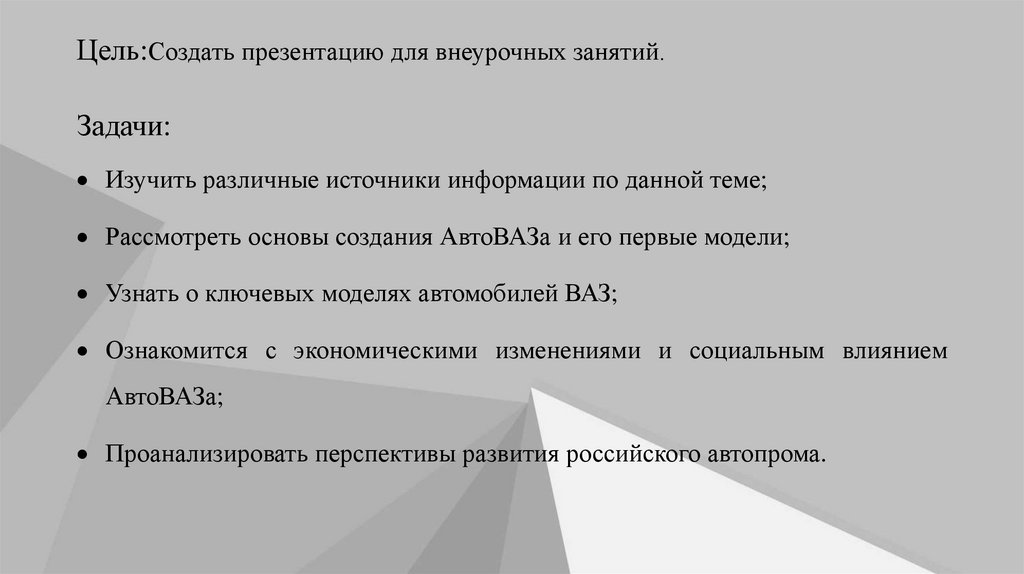 Цель:Создать презентацию для внеурочных занятий.

Задачи:

• Изучить различные источники информации по данной теме;

• Рассмотреть основы создания АвтоВАЗа и его первые модели;

• Узнать о ключевых моделях автомобилей ВАЗ;

• Ознакомится с экономическими изменениями и социальным влиянием АвтоВАЗа;

• Проанализировать перспективы развития российского автопрома.